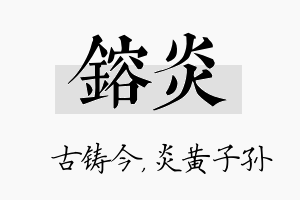 鎔炎

古铸今，炎黄子孙